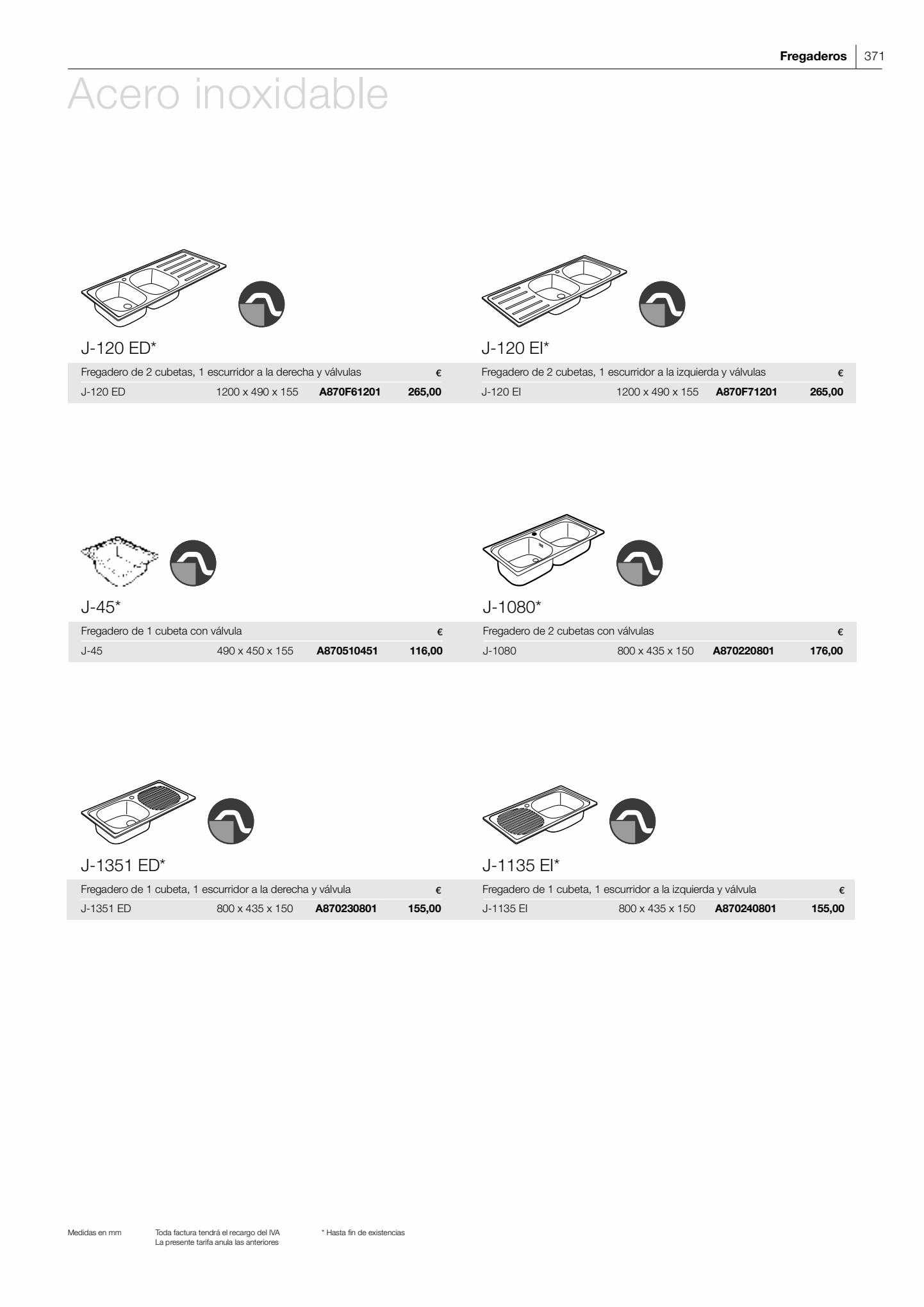 Fregaderos | 371

Acero inoxidable

J-120 ED*

| Fregadero de 2 cubetas, 1 escurridor a la derecha y válvulas | | | € |
|---|---|---|---|
| J-120 ED | 1200 x 490 x 155 | A870F61201 | 265,00 |

J-120 EI*

| Fregadero de 2 cubetas, 1 escurridor a la izquierda y válvulas | | | € |
|---|---|---|---|
| J-120 EI | 1200 x 490 x 155 | A870F71201 | 265,00 |

J-45*

| Fregadero de 1 cubeta con válvula | | | € |
|---|---|---|---|
| J-45 | 490 x 450 x 155 | A870510451 | 116,00 |

J-1080*

| Fregadero de 2 cubetas con válvulas | | | € |
|---|---|---|---|
| J-1080 | 800 x 435 x 150 | A870220801 | 176,00 |

J-1351 ED*

| Fregadero de 1 cubeta, 1 escurridor a la derecha y válvula | | | € |
|---|---|---|---|
| J-1351 ED | 800 x 435 x 150 | A870230801 | 155,00 |

J-1135 EI*

| Fregadero de 1 cubeta, 1 escurridor a la izquierda y válvula | | | € |
|---|---|---|---|
| J-1135 EI | 800 x 435 x 150 | A870240801 | 155,00 |

Medidas en mm

Toda factura tendrá el recargo del IVA
La presente tarifa anula las anteriores

* Hasta fin de existencias